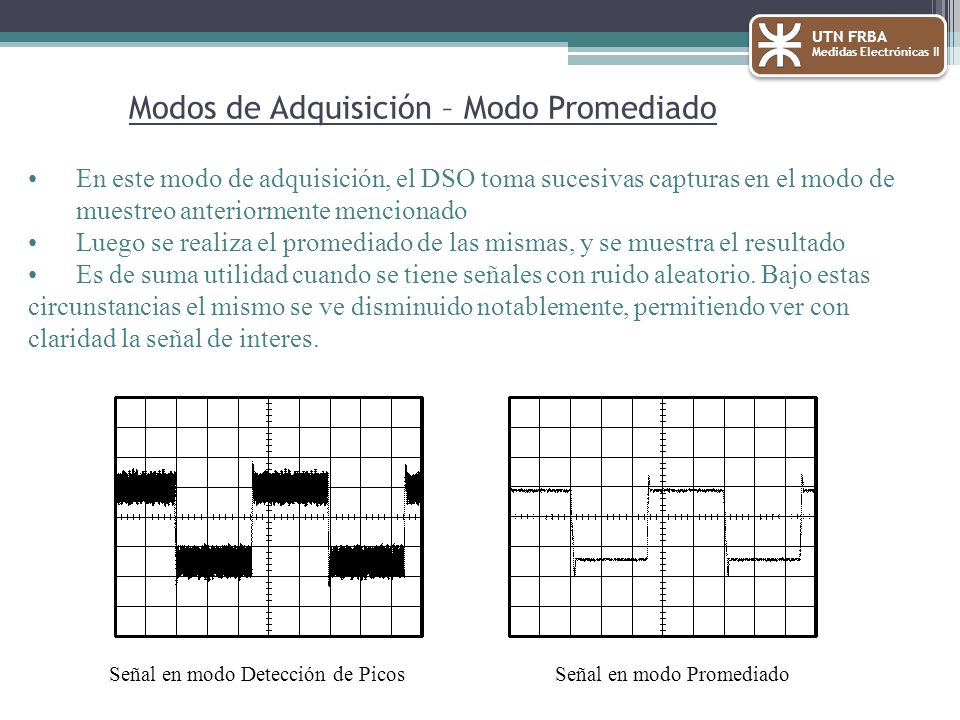 UTN FRBA
Medidas Electrónicas II

Modos de Adquisición – Modo Promediado

• En este modo de adquisición, el DSO toma sucesivas capturas en el modo de muestreo anteriormente mencionado
• Luego se realiza el promediado de las mismas, y se muestra el resultado
• Es de suma utilidad cuando se tiene señales con ruido aleatorio. Bajo estas circunstancias el mismo se ve disminuido notablemente, permitiendo ver con claridad la señal de interes.

Señal en modo Detección de Picos

Señal en modo Promediado